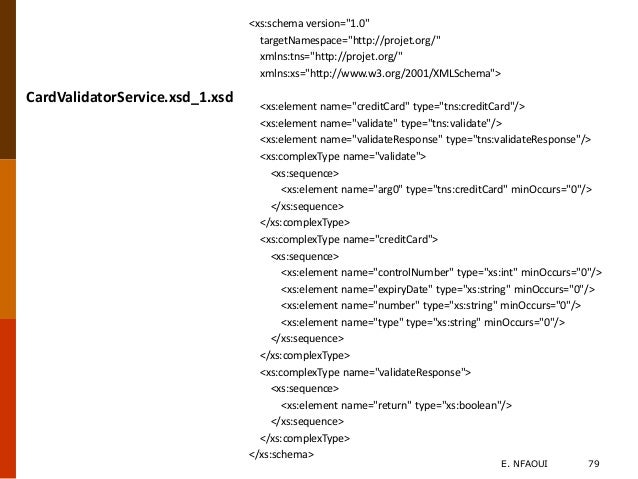 CardValidatorService.xsd_1.xsd

<xs:schema version="1.0"
targetNamespace="http://projet.org/"
xmlns:tns="http://projet.org/"
xmlns:xs="http://www.w3.org/2001/XMLSchema">

<xs:element name="creditCard" type="tns:creditCard"/>
<xs:element name="validate" type="tns:validate"/>
<xs:element name="validateResponse" type="tns:validateResponse"/>
<xs:complexType name="validate">
<xs:sequence>
<xs:element name="arg0" type="tns:creditCard" minOccurs="0"/>
</xs:sequence>
</xs:complexType>
<xs:complexType name="creditCard">
<xs:sequence>
<xs:element name="controlNumber" type="xs:int" minOccurs="0"/>
<xs:element name="expiryDate" type="xs:string" minOccurs="0"/>
<xs:element name="number" type="xs:string" minOccurs="0"/>
<xs:element name="type" type="xs:string" minOccurs="0"/>
</xs:sequence>
</xs:complexType>
<xs:complexType name="validateResponse">
<xs:sequence>
<xs:element name="return" type="xs:boolean"/>
</xs:sequence>
</xs:complexType>
</xs:schema>

E. NFAOUI 79